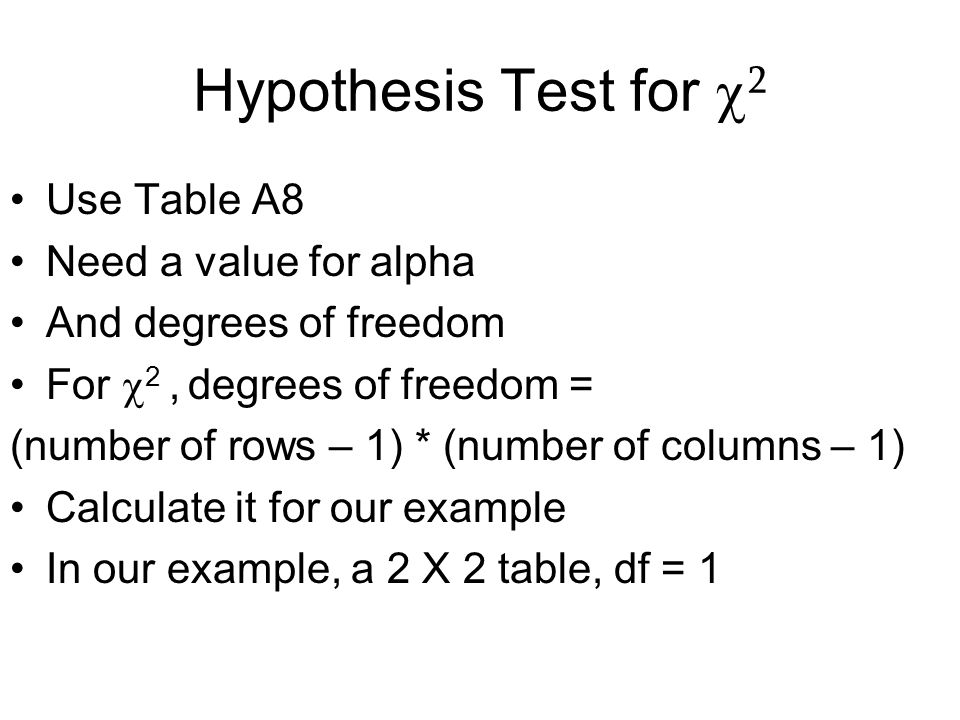 Hypothesis Test for $\chi^2$

• Use Table A8
• Need a value for alpha
• And degrees of freedom
• For $\chi^2$ , degrees of freedom =
(number of rows – 1) * (number of columns – 1)
• Calculate it for our example
• In our example, a 2 X 2 table, df = 1